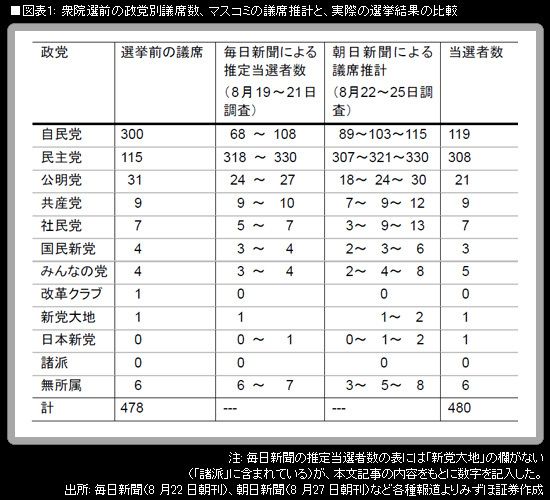 ■図表1: 衆院選前の政党別議席数、マスコミの議席推計と、実際の選挙結果の比較

| 政党 | 選挙前の議席 | 毎日新聞による推定当選者数（8月19～21日調査） | 朝日新聞による議席推計（8月22～25日調査） | 当選者数 |
|---|---|---|---|---|
| 自民党 | 300 | 68 ～ 108 | 89～103～115 | 119 |
| 民主党 | 115 | 318 ～ 330 | 307～321～330 | 308 |
| 公明党 | 31 | 24 ～ 27 | 18～ 24～ 30 | 21 |
| 共産党 | 9 | 9 ～ 10 | 7～ 9～ 12 | 9 |
| 社民党 | 7 | 5 ～ 7 | 3～ 9～ 13 | 7 |
| 国民新党 | 4 | 3 ～ 4 | 2～ 3～ 6 | 3 |
| みんなの党 | 4 | 3 ～ 4 | 2～ 4～ 8 | 5 |
| 改革クラブ | 1 | 0 | 0 | 0 |
| 新党大地 | 1 | 1 | 1～ 2 | 1 |
| 日本新党 | 0 | 0 ～ 1 | 0～ 1～ 2 | 1 |
| 諸派 | 0 | 0 | 0 | 0 |
| 無所属 | 6 | 6 ～ 7 | 3～ 5～ 8 | 6 |
| 計 | 478 | --- | --- | 480 |

注: 毎日新聞の推定当選者数の表には「新党大地」の欄がない（「諸派」に含まれている）が、本文記事の内容をもとに数字を記入した。
出所: 毎日新聞(8 月22 日朝刊)、朝日新聞(8 月27 日朝刊)など各種報道よりみずほ証券作成